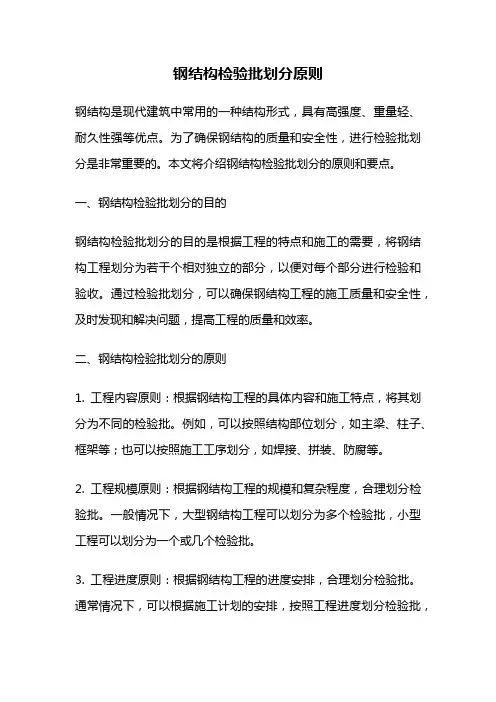 钢结构检验批划分原则

钢结构是现代建筑中常用的一种结构形式，具有高强度、重量轻、耐久性强等优点。为了确保钢结构的质量和安全性，进行检验批划分是非常重要的。本文将介绍钢结构检验批划分的原则和要点。

一、钢结构检验批划分的目的

钢结构检验批划分的目的是根据工程的特点和施工的需要，将钢结构工程划分为若干个相对独立的部分，以便对每个部分进行检验和验收。通过检验批划分，可以确保钢结构工程的施工质量和安全性，及时发现和解决问题，提高工程的质量和效率。

二、钢结构检验批划分的原则

1. 工程内容原则：根据钢结构工程的具体内容和施工特点，将其划分为不同的检验批。例如，可以按照结构部位划分，如主梁、柱子、框架等；也可以按照施工工序划分，如焊接、拼装、防腐等。

2. 工程规模原则：根据钢结构工程的规模和复杂程度，合理划分检验批。一般情况下，大型钢结构工程可以划分为多个检验批，小型工程可以划分为一个或几个检验批。

3. 工程进度原则：根据钢结构工程的进度安排，合理划分检验批。通常情况下，可以根据施工计划的安排，按照工程进度划分检验批，